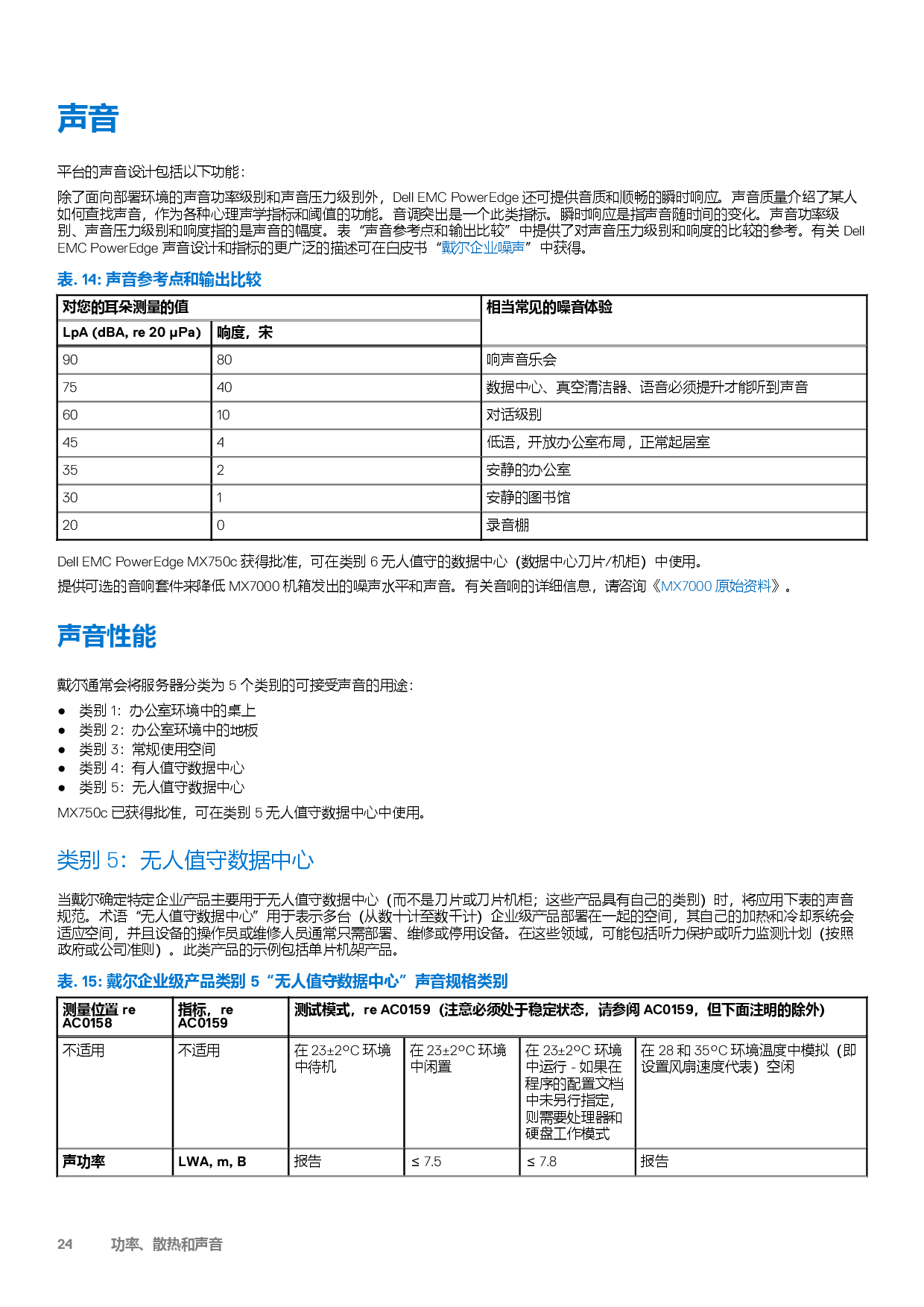 声音

平台的声音设计包括以下功能：

除了面向部署环境的声音功率级别和声音压力级别外，Dell EMC PowerEdge 还可提供音质和顺畅的瞬时响应。声音质量介绍了某人如何查找声音，作为各种心理声学指标和阈值的功能。音调突出是一个此类指标。瞬时响应是指声音随时间的变化。声音功率级别、声音压力级别和响度指的是声音的幅度。表 “声音参考点和输出比较” 中提供了对声音压力级别和响度的比较的参考。有关 Dell EMC PowerEdge 声音设计和指标的更广泛的描述可在白皮书 “戴尔企业噪声” 中获得。

表. 14: 声音参考点和输出比较

| 对您的耳朵测量的值 | | 相当常见的噪音体验 |
|---|---|---|
| LpA (dBA, re 20 μPa) | 响度，宋 | |
| 90 | 80 | 响声音乐会 |
| 75 | 40 | 数据中心、真空清洁器、语音必须提升才能听到声音 |
| 60 | 10 | 对话级别 |
| 45 | 4 | 低语，开放办公室布局，正常起居室 |
| 35 | 2 | 安静的办公室 |
| 30 | 1 | 安静的图书馆 |
| 20 | 0 | 录音棚 |

Dell EMC PowerEdge MX750c 获得批准，可在类别 6 无人值守的数据中心（数据中心刀片/机柜）中使用。

提供可选的音响套件来降低 MX7000 机箱发出的噪声水平和声音。有关音响的详细信息，请咨询《MX7000 原始资料》。

声音性能

戴尔通常会将服务器分类为 5 个类别的可接受声音的用途：

● 类别 1：办公室环境中的桌上
● 类别 2：办公室环境中的地板
● 类别 3：常规使用空间
● 类别 4：有人值守数据中心
● 类别 5：无人值守数据中心

MX750c 已获得批准，可在类别 5 无人值守数据中心中使用。

类别 5：无人值守数据中心

当戴尔确定特定企业产品主要用于无人值守数据中心（而不是刀片或刀片机柜；这些产品具有自己的类别）时，将应用下表的声音规范。术语 “无人值守数据中心” 用于表示多台（从数十计至数千计）企业级产品部署在一起的空间，其自己的加热和冷却系统会适应空间，并且设备的操作员或维修人员通常只需部署、维修或停用设备。在这些领域，可能包括听力保护或听力监测计划（按照政府或公司准则）。此类产品的示例包括单片机架产品。

表. 15: 戴尔企业级产品类别 5 “无人值守数据中心” 声音规格类别

| 测量位置 re AC0158 | 指标，re AC0159 | 测试模式，re AC0159（注意必须处于稳定状态，请参阅 AC0159，但下面注明的除外） | | | |
|---|---|---|---|---|---|
| 不适用 | 不适用 | 在 23±2°C 环境中待机 | 在 23±2°C 环境中闲置 | 在 23±2°C 环境中运行 - 如果在程序的配置文档中未另行指定，则需要处理器和硬盘工作模式 | 在 28 和 35°C 环境温度中模拟（即设置风扇速度代表）空闲 |
| 声功率 | LWA, m, B | 报告 | ≤ 7.5 | ≤ 7.8 | 报告 |

24 功率、散热和声音